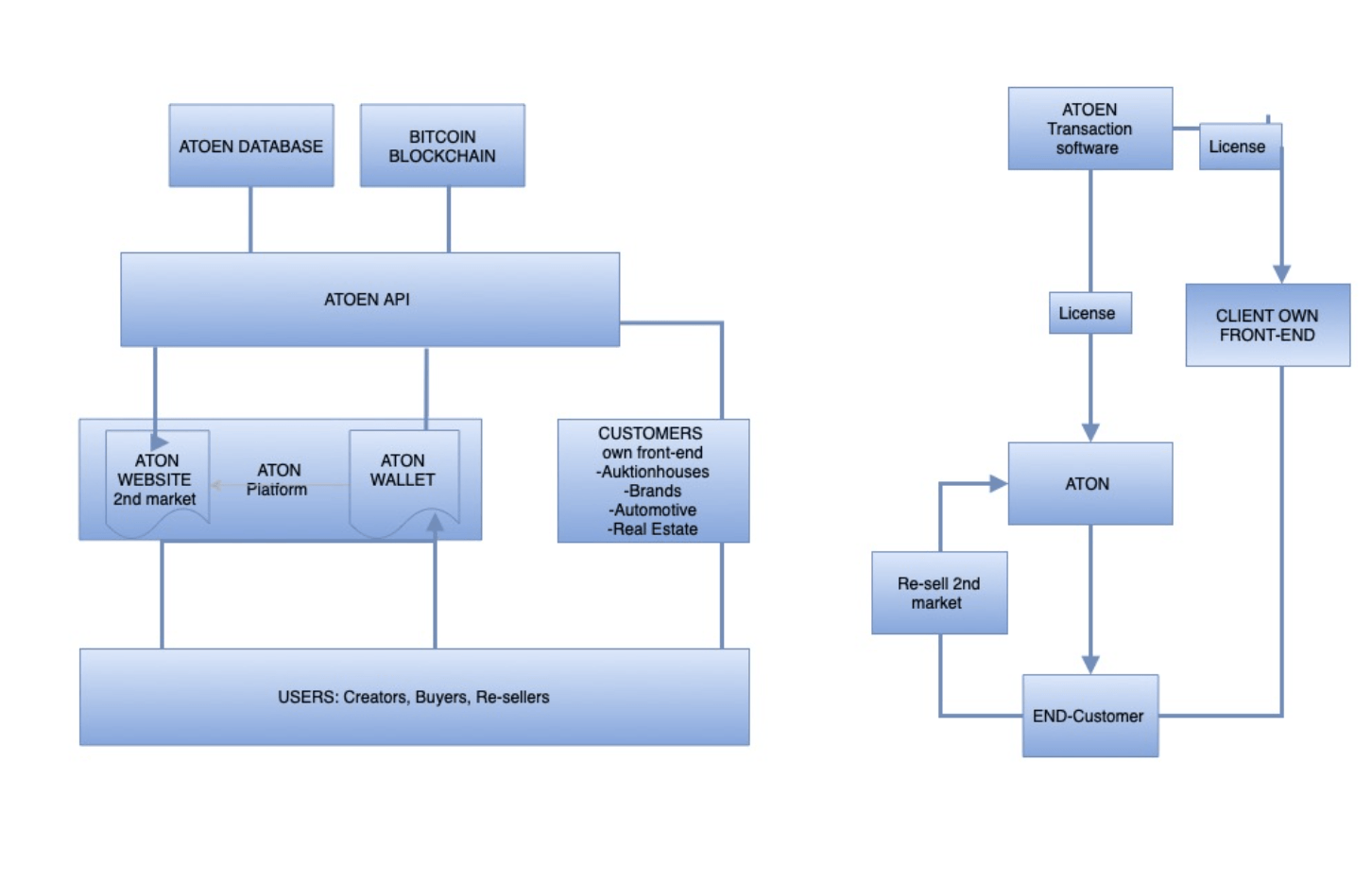 ATOEN DATABASE

BITCOIN BLOCKCHAIN

ATOEN API

ATON WEBSITE 2nd market

ATON Platform

ATON WALLET

CUSTOMERS own front-end -Auktionhouses -Brands -Automotive -Real Estate

USERS: Creators, Buyers, Re-sellers

ATOEN Transaction software

License

License

CLIENT OWN FRONT-END

ATON

Re-sell 2nd market

END-Customer